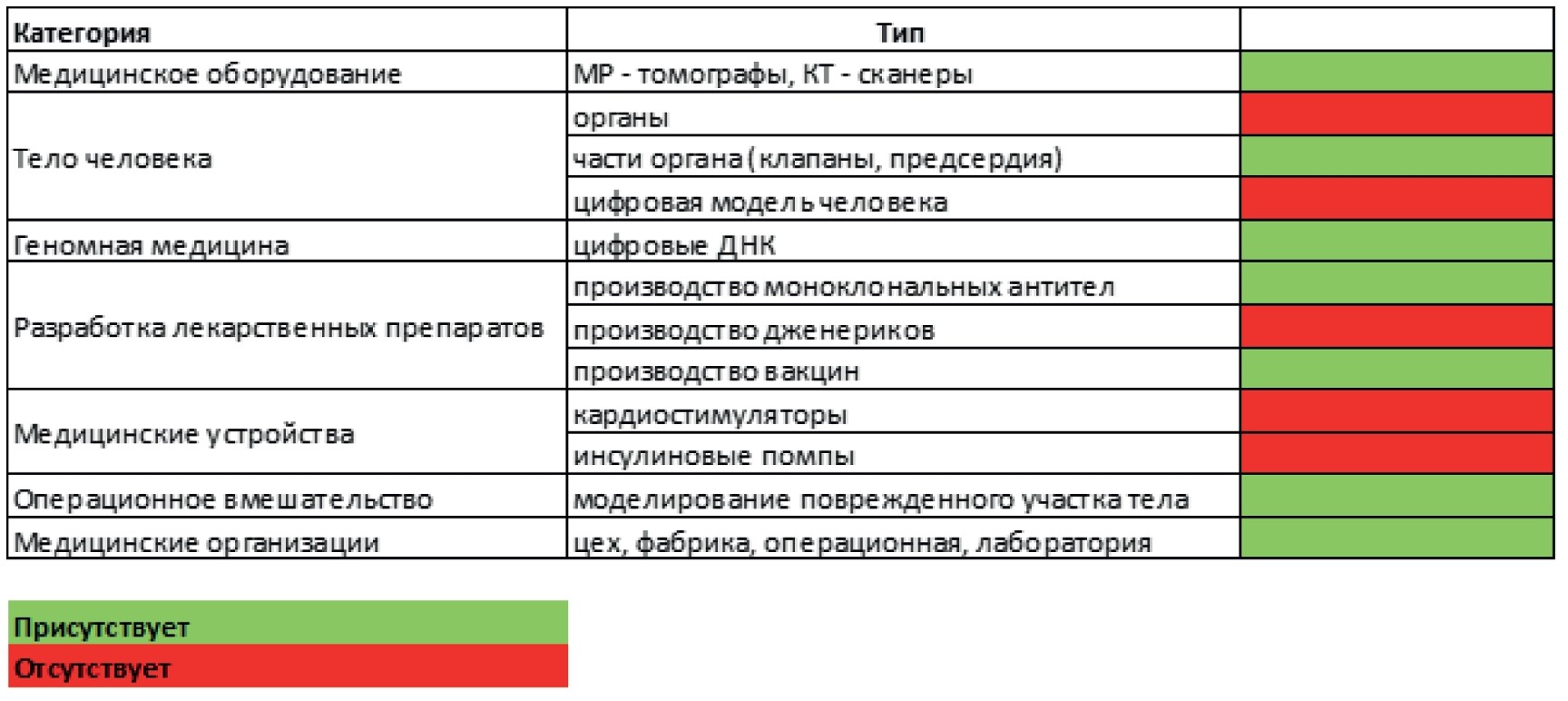 | Категория | Тип | |
|---|---|---|
| Медицинское оборудование | МР - томографы, КТ - сканеры | |
| Тело человека | органы | |
| | части органа (клапаны, предсердия) | |
| | цифровая модель человека | |
| Геномная медицина | цифровые ДНК | |
| Разработка лекарственных препаратов | производство моноклональных антител | |
| | производство дженериков | |
| | производство вакцин | |
| Медицинские устройства | кардиостимуляторы | |
| | инсулиновые помпы | |
| Операционное вмешательство | моделирование поврежденного участка тела | |
| Медицинские организации | цех, фабрика, операционная, лаборатория | |

Присутствует
Отсутствует